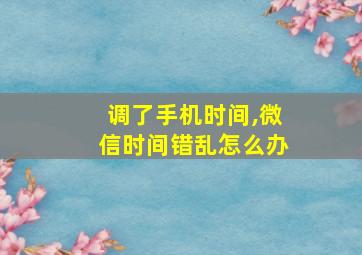 调了手机时间,微信时间错乱怎么办